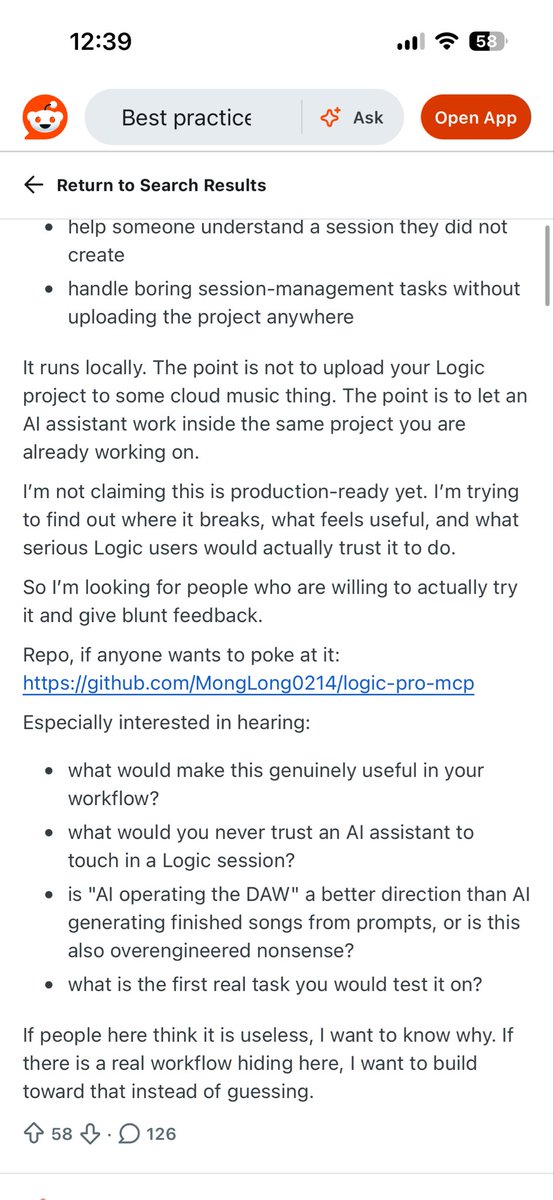 12:39

58

Best practice

Ask

Open App

Return to Search Results

- help someone understand a session they did not create
- handle boring session-management tasks without uploading the project anywhere

It runs locally. The point is not to upload your Logic project to some cloud music thing. The point is to let an AI assistant work inside the same project you are already working on.

I'm not claiming this is production-ready yet. I'm trying to find out where it breaks, what feels useful, and what serious Logic users would actually trust it to do.

So I'm looking for people who are willing to actually try it and give blunt feedback.

Repo, if anyone wants to poke at it: https://github.com/MongLong0214/logic-pro-mcp

Especially interested in hearing:

- what would make this genuinely useful in your workflow?
- what would you never trust an AI assistant to touch in a Logic session?
- is "AI operating the DAW" a better direction than AI generating finished songs from prompts, or is this also overengineered nonsense?
- what is the first real task you would test it on?

If people here think it is useless, I want to know why. If there is a real workflow hiding here, I want to build toward that instead of guessing.

58 · 126